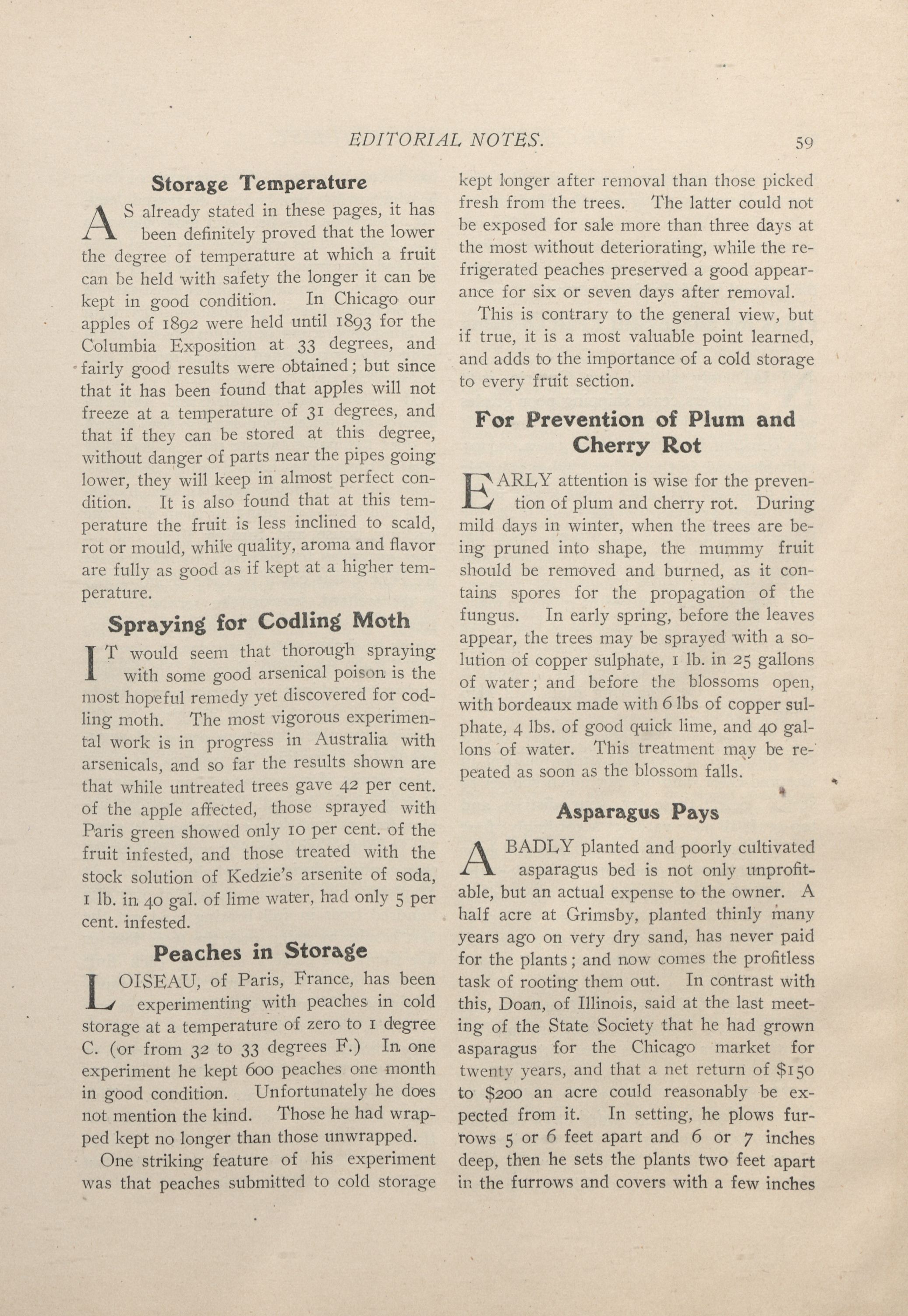 EDITORIAL NOTES. 59

Storage Temperature

AS already stated in these pages, it has been definitely proved that the lower the degree of temperature at which a fruit can be held with safety the longer it can be kept in good condition. In Chicago our apples of 1892 were held until 1893 for the Columbia Exposition at 33 degrees, and fairly good results were obtained; but since that it has been found that apples will not freeze at a temperature of 31 degrees, and that if they can be stored at this degree, without danger of parts near the pipes going lower, they will keep in almost perfect condition. It is also found that at this temperature the fruit is less inclined to scald, rot or mould, while quality, aroma and flavor are fully as good as if kept at a higher temperature.

Spraying for Codling Moth

IT would seem that thorough spraying with some good arsenical poison is the most hopeful remedy yet discovered for codling moth. The most vigorous experimental work is in progress in Australia with arsenicals, and so far the results shown are that while untreated trees gave 42 per cent. of the apple affected, those sprayed with Paris green showed only 10 per cent. of the fruit infested, and those treated with the stock solution of Kedzie's arsenite of soda, 1 lb. in 40 gal. of lime water, had only 5 per cent. infested.

Peaches in Storage

LOISEAU, of Paris, France, has been experimenting with peaches in cold storage at a temperature of zero to 1 degree C. (or from 32 to 33 degrees F.) In one experiment he kept 600 peaches one month in good condition. Unfortunately he does not mention the kind. Those he had wrapped kept no longer than those unwrapped.

One striking feature of his experiment was that peaches submitted to cold storage kept longer after removal than those picked fresh from the trees. The latter could not be exposed for sale more than three days at the most without deteriorating, while the refrigerated peaches preserved a good appearance for six or seven days after removal.

This is contrary to the general view, but if true, it is a most valuable point learned, and adds to the importance of a cold storage to every fruit section.

For Prevention of Plum and Cherry Rot

EARLY attention is wise for the prevention of plum and cherry rot. During mild days in winter, when the trees are being pruned into shape, the mummy fruit should be removed and burned, as it contains spores for the propagation of the fungus. In early spring, before the leaves appear, the trees may be sprayed with a solution of copper sulphate, 1 lb. in 25 gallons of water; and before the blossoms open, with bordeaux made with 6 lbs of copper sulphate, 4 lbs. of good quick lime, and 40 gallons of water. This treatment may be repeated as soon as the blossom falls.

Asparagus Pays

A BADLY planted and poorly cultivated asparagus bed is not only unprofitable, but an actual expense to the owner. A half acre at Grimsby, planted thinly many years ago on very dry sand, has never paid for the plants; and now comes the profitless task of rooting them out. In contrast with this, Doan, of Illinois, said at the last meeting of the State Society that he had grown asparagus for the Chicago market for twenty years, and that a net return of $150 to $200 an acre could reasonably be expected from it. In setting, he plows furrows 5 or 6 feet apart and 6 or 7 inches deep, then he sets the plants two feet apart in the furrows and covers with a few inches